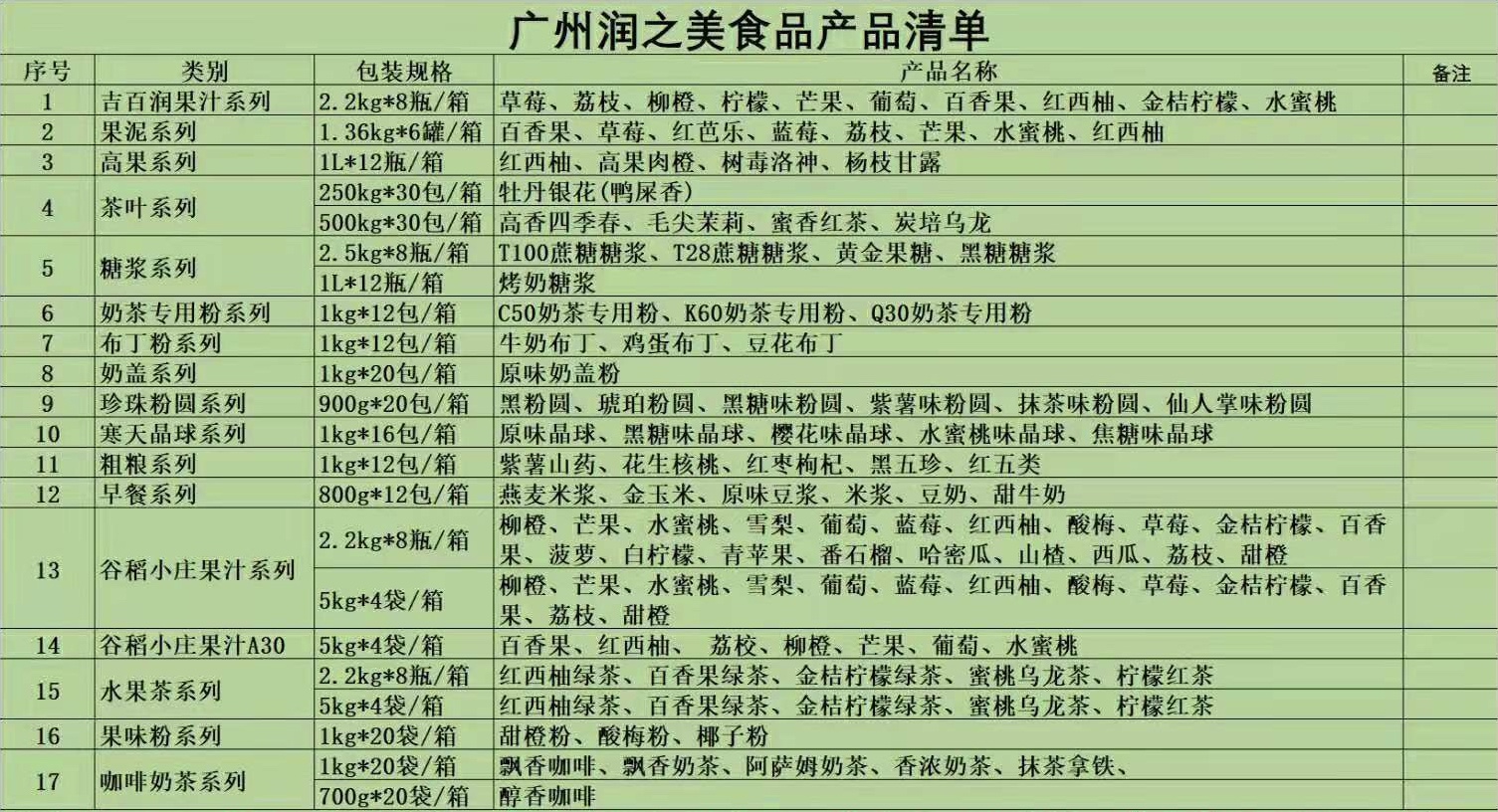 广州润之美食品产品清单

| 序号 | 类别 | 包装规格 | 产品名称 | 备注 |
|---|---|---|---|---|
| 1 | 吉百润果汁系列 | 2.2kg*8瓶/箱 | 草莓、荔枝、柳橙、柠檬、芒果、葡萄、百香果、红西柚、金桔柠檬、水蜜桃 | |
| 2 | 果泥系列 | 1.36kg*6罐/箱 | 百香果、草莓、红芭乐、蓝莓、荔枝、芒果、水蜜桃、红西柚 | |
| 3 | 高果系列 | 1L*12瓶/箱 | 红西柚、高果肉橙、树毒洛神、杨枝甘露 | |
| 4 | 茶叶系列 | 250kg*30包/箱 | 牡丹银花(鸭屎香) | |
| | | 500kg*30包/箱 | 高香四季春、毛尖茉莉、蜜香红茶、炭培乌龙 | |
| 5 | 糖浆系列 | 2.5kg*8瓶/箱 | T100蔗糖糖浆、T28蔗糖糖浆、黄金果糖、黑糖糖浆 | |
| | | 1L*12瓶/箱 | 烤奶糖浆 | |
| 6 | 奶茶专用粉系列 | 1kg*12包/箱 | C50奶茶专用粉、K60奶茶专用粉、Q30奶茶专用粉 | |
| 7 | 布丁粉系列 | 1kg*12包/箱 | 牛奶布丁、鸡蛋布丁、豆花布丁 | |
| 8 | 奶盖系列 | 1kg*20包/箱 | 原味奶盖粉 | |
| 9 | 珍珠粉圆系列 | 900g*20包/箱 | 黑粉圆、琥珀粉圆、黑糖味粉圆、紫薯味粉圆、抹茶味粉圆、仙人掌味粉圆 | |
| 10 | 寒天晶球系列 | 1kg*16包/箱 | 原味晶球、黑糖味晶球、樱花味晶球、水蜜桃味晶球、焦糖味晶球 | |
| 11 | 粗粮系列 | 1kg*12包/箱 | 紫薯山药、花生核桃、红枣枸杞、黑五珍、红五类 | |
| 12 | 早餐系列 | 800g*12包/箱 | 燕麦米浆、金玉米、原味豆浆、米浆、豆奶、甜牛奶 | |
| 13 | 谷稻小庄果汁系列 | 2.2kg*8瓶/箱 | 柳橙、芒果、水蜜桃、雪梨、葡萄、蓝莓、红西柚、酸梅、草莓、金桔柠檬、百香果、菠萝、白柠檬、青苹果、番石榴、哈密瓜、山楂、西瓜、荔枝、甜橙 | |
| | | 5kg*4袋/箱 | 柳橙、芒果、水蜜桃、雪梨、葡萄、蓝莓、红西柚、酸梅、草莓、金桔柠檬、百香果、荔枝、甜橙 | |
| 14 | 谷稻小庄果汁A30 | 5kg*4袋/箱 | 百香果、红西柚、 荔校、柳橙、芒果、葡萄、水蜜桃 | |
| 15 | 水果茶系列 | 2.2kg*8瓶/箱 | 红西柚绿茶、百香果绿茶、金桔柠檬绿茶、蜜桃乌龙茶、柠檬红茶 | |
| | | 5kg*4袋/箱 | 红西柚绿茶、百香果绿茶、金桔柠檬绿茶、蜜桃乌龙茶、柠檬红茶 | |
| 16 | 果味粉系列 | 1kg*20袋/箱 | 甜橙粉、酸梅粉、椰子粉 | |
| 17 | 咖啡奶茶系列 | 1kg*20袋/箱 | 飘香咖啡、飘香奶茶、阿萨姆奶茶、香浓奶茶、抹茶拿铁、 | |
| | | 700g*20袋/箱 | 醇香咖啡 | |